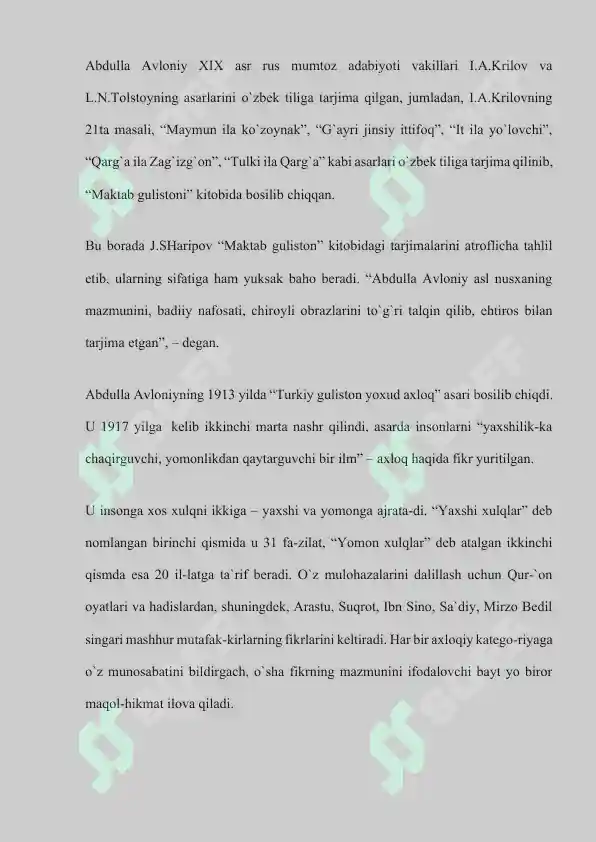 Abdulla Avloniy XIX asr rus mumtoz adabiyoti vakillari I.A.Krilov va L.N.Tolstoyning asarlarini o`zbek tiliga tarjima qilgan, jumladan, I.A.Krilovning 21ta masali, “Maymun ila ko`zoynak”, “G`ayri jinsiy ittifoq”, “It ila yo`lovchi”, “Qarg`a ila Zag`izg`on”, “Tulki ila Qarg`a” kabi asarlari o`zbek tiliga tarjima qilinib, “Maktab gulistoni” kitobida bosilib chiqqan.

Bu borada J.SHaripov “Maktab guliston” kitobidagi tarjimalarini atroflicha tahlil etib, ularning sifatiga ham yuksak baho beradi. “Abdulla Avloniy asl nusxaning mazmunini, badiiy nafosati, chiroyli obrazlarini to`g`ri talqin qilib, ehtiros bilan tarjima etgan”, – degan.

Abdulla Avloniyning 1913 yilda “Turkiy guliston yoxud axloq” asari bosilib chiqdi. U 1917 yilga kelib ikkinchi marta nashr qilindi, asarda insonlarni “yaxshilik-ka chaqirguvchi, yomonlikdan qaytarguvchi bir ilm” – axloq haqida fikr yuritilgan.

U insonga xos xulqni ikkiga – yaxshi va yomonga ajrata-di. “Yaxshi xulqlar” deb nomlangan birinchi qismida u 31 fa-zilat, “Yomon xulqlar” deb atalgan ikkinchi qismda esa 20 il-latga ta`rif beradi. O`z mulohazalarini dalillash uchun Qur-`on oyatlari va hadislardan, shuningdek, Arastu, Suqrot, Ibn Sino, Sa`diy, Mirzo Bedil singari mashhur mutafak-kirlarning fikrlarini keltiradi. Har bir axloqiy katego-riyaga o`z munosabatini bildirgach, o`sha fikrning mazmunini ifodalovchi bayt yo biror maqol-hikmat ilova qiladi.